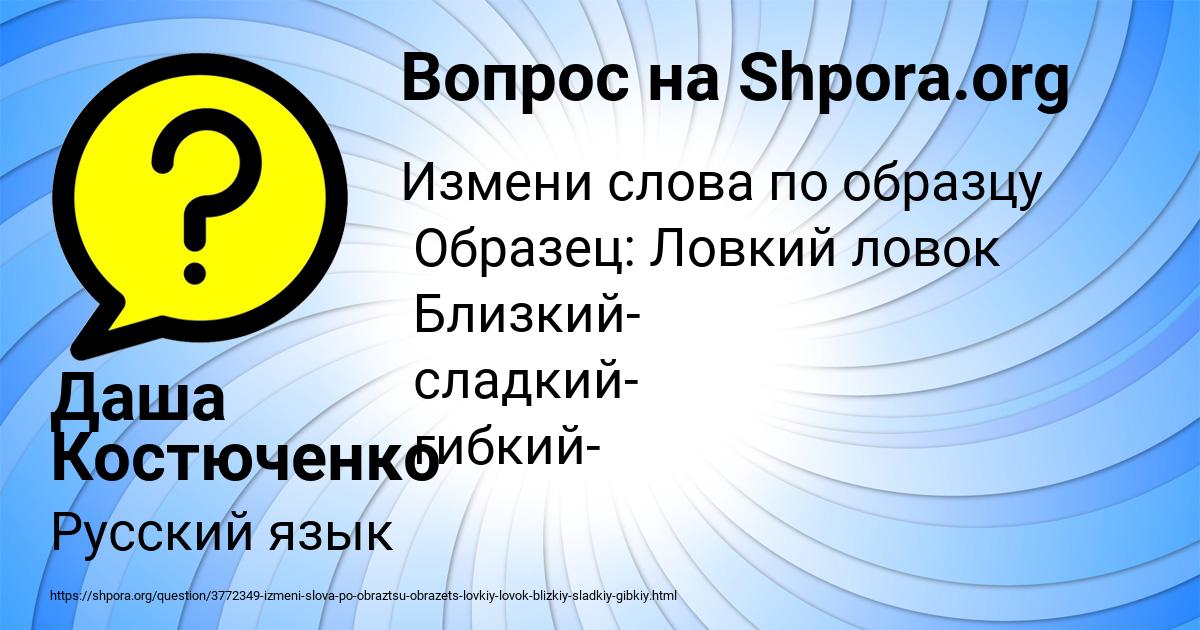 Вопрос на Shpora.org

Измени слова по образцу
Образец: Ловкий ловок
Близкий-
сладкий-
гибкий-

Даша Костюченко

Русский язык

https://shpora.org/question/3772349-izmeni-slova-po-obraztsu-obrazets-lovkiy-lovok-blizkiy-sladkiy-gibkiy.html